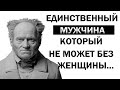 ЕДИНСТВЕННЫЙ
МУЖЧИНА
КОТОРЫЙ
НЕ МОЖЕТ БЕЗ
ЖЕНЩИНЫ...